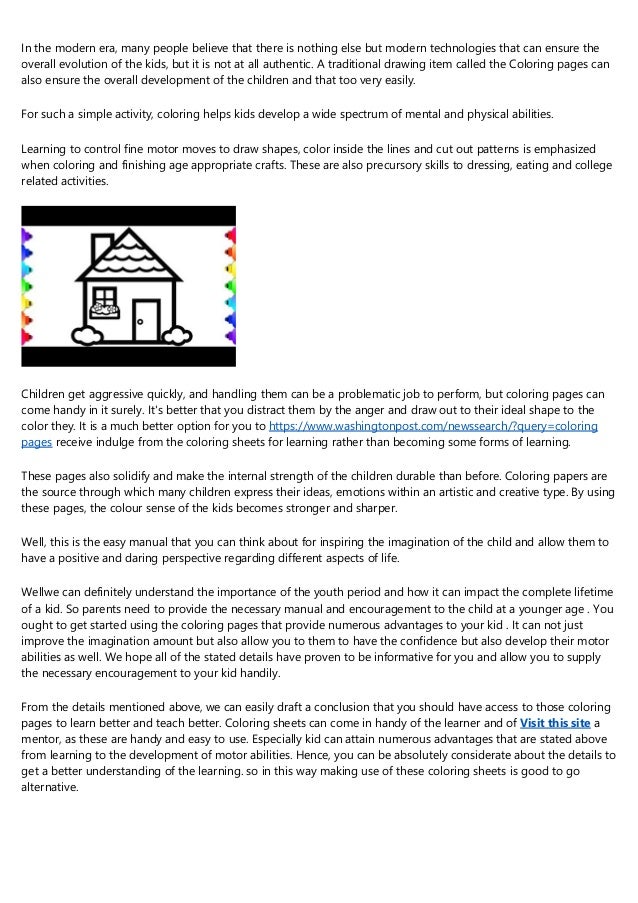 In the modern era, many people believe that there is nothing else but modern technologies that can ensure the overall evolution of the kids, but it is not at all authentic. A traditional drawing item called the Coloring pages can also ensure the overall development of the children and that too very easily.

For such a simple activity, coloring helps kids develop a wide spectrum of mental and physical abilities.

Learning to control fine motor moves to draw shapes, color inside the lines and cut out patterns is emphasized when coloring and finishing age appropriate crafts. These are also precursory skills to dressing, eating and college related activities.

Children get aggressive quickly, and handling them can be a problematic job to perform, but coloring pages can come handy in it surely. It's better that you distract them by the anger and draw out to their ideal shape to the color they. It is a much better option for you to https://www.washingtonpost.com/newssearch/?query=coloring pages receive indulge from the coloring sheets for learning rather than becoming some forms of learning.

These pages also solidify and make the internal strength of the children durable than before. Coloring papers are the source through which many children express their ideas, emotions within an artistic and creative type. By using these pages, the colour sense of the kids becomes stronger and sharper.

Well, this is the easy manual that you can think about for inspiring the imagination of the child and allow them to have a positive and daring perspective regarding different aspects of life.

Wellwe can definitely understand the importance of the youth period and how it can impact the complete lifetime of a kid. So parents need to provide the necessary manual and encouragement to the child at a younger age . You ought to get started using the coloring pages that provide numerous advantages to your kid . It can not just improve the imagination amount but also allow you to them to have the confidence but also develop their motor abilities as well. We hope all of the stated details have proven to be informative for you and allow you to supply the necessary encouragement to your kid handily.

From the details mentioned above, we can easily draft a conclusion that you should have access to those coloring pages to learn better and teach better. Coloring sheets can come in handy of the learner and of Visit this site a mentor, as these are handy and easy to use. Especially kid can attain numerous advantages that are stated above from learning to the development of motor abilities. Hence, you can be absolutely considerate about the details to get a better understanding of the learning. so in this way making use of these coloring sheets is good to go alternative.